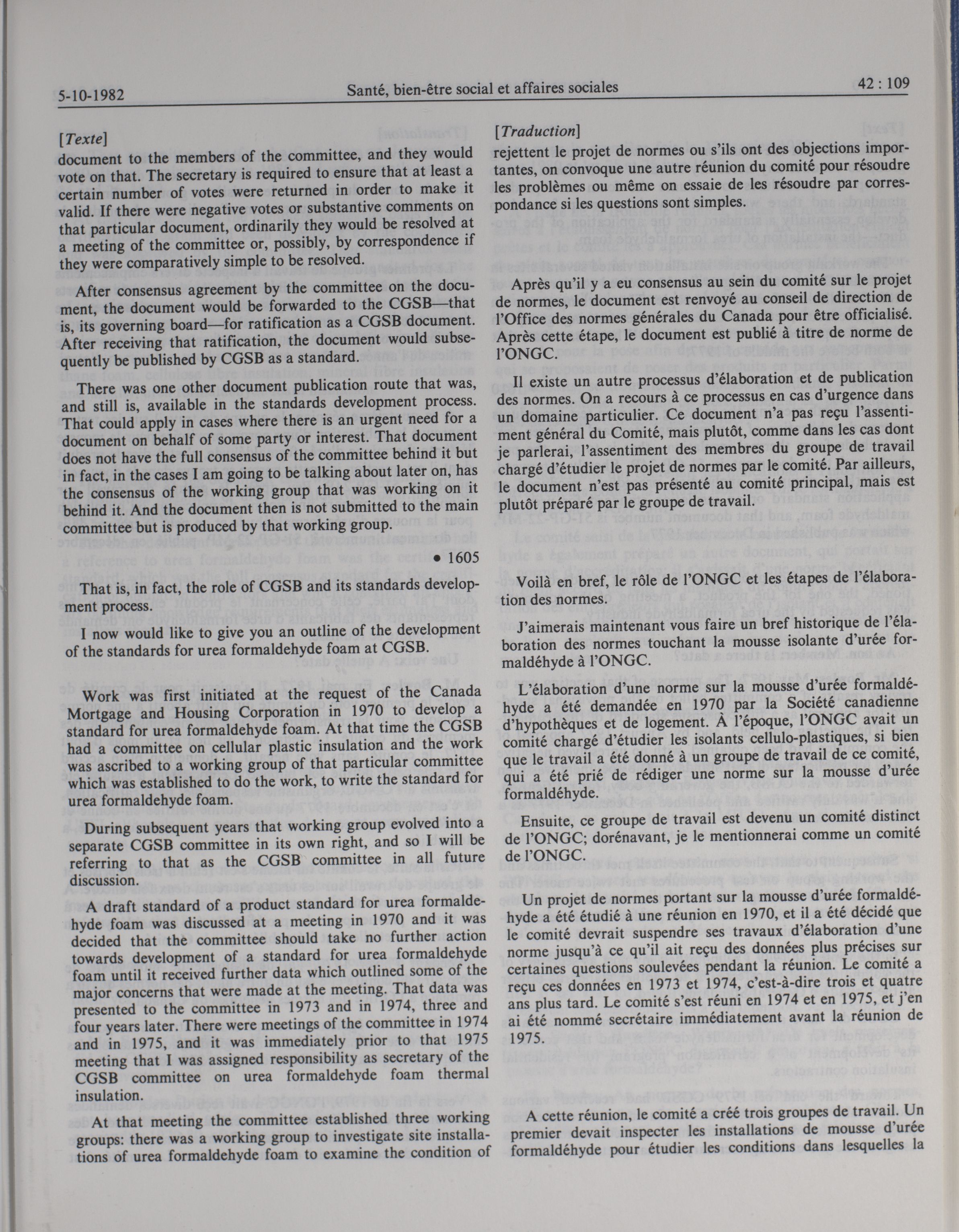 5-10-1982 Santé, bien-être social et affaires sociales 42 : 109

[Texte]

document to the members of the committee, and they would vote on that. The secretary is required to ensure that at least a certain number of votes were returned in order to make it valid. If there were negative votes or substantive comments on that particular document, ordinarily they would be resolved at a meeting of the committee or, possibly, by correspondence if they were comparatively simple to be resolved.

After consensus agreement by the committee on the document, the document would be forwarded to the CGSB—that is, its governing board—for ratification as a CGSB document. After receiving that ratification, the document would subsequently be published by CGSB as a standard.

There was one other document publication route that was, and still is, available in the standards development process. That could apply in cases where there is an urgent need for a document on behalf of some party or interest. That document does not have the full consensus of the committee behind it but in fact, in the cases I am going to be talking about later on, has the consensus of the working group that was working on it behind it. And the document then is not submitted to the main committee but is produced by that working group.

• 1605

That is, in fact, the role of CGSB and its standards development process.

I now would like to give you an outline of the development of the standards for urea formaldehyde foam at CGSB.

Work was first initiated at the request of the Canada Mortgage and Housing Corporation in 1970 to develop a standard for urea formaldehyde foam. At that time the CGSB had a committee on cellular plastic insulation and the work was ascribed to a working group of that particular committee which was established to do the work, to write the standard for urea formaldehyde foam.

During subsequent years that working group evolved into a separate CGSB committee in its own right, and so I will be referring to that as the CGSB committee in all future discussion.

A draft standard of a product standard for urea formaldehyde foam was discussed at a meeting in 1970 and it was decided that the committee should take no further action towards development of a standard for urea formaldehyde foam until it received further data which outlined some of the major concerns that were made at the meeting. That data was presented to the committee in 1973 and in 1974, three and four years later. There were meetings of the committee in 1974 and in 1975, and it was immediately prior to that 1975 meeting that I was assigned responsibility as secretary of the CGSB committee on urea formaldehyde foam thermal insulation.

At that meeting the committee established three working groups: there was a working group to investigate site installations of urea formaldehyde foam to examine the condition of

[Traduction]

rejettent le projet de normes ou s'ils ont des objections importantes, on convoque une autre réunion du comité pour résoudre les problèmes ou même on essaie de les résoudre par correspondance si les questions sont simples.

Après qu'il y a eu consensus au sein du comité sur le projet de normes, le document est renvoyé au conseil de direction de l'Office des normes générales du Canada pour être officialisé. Après cette étape, le document est publié à titre de norme de l'ONGC.

Il existe un autre processus d'élaboration et de publication des normes. On a recours à ce processus en cas d'urgence dans un domaine particulier. Ce document n'a pas reçu l'assentiment général du Comité, mais plutôt, comme dans les cas dont je parlerai, l'assentiment des membres du groupe de travail chargé d'étudier le projet de normes par le comité. Par ailleurs, le document n'est pas présenté au comité principal, mais est plutôt préparé par le groupe de travail.

Voilà en bref, le rôle de l'ONGC et les étapes de l'élaboration des normes.

J'aimerais maintenant vous faire un bref historique de l'élaboration des normes touchant la mousse isolante d'urée formaldéhyde à l'ONGC.

L'élaboration d'une norme sur la mousse d'urée formaldéhyde a été demandée en 1970 par la Société canadienne d'hypothèques et de logement. À l'époque, l'ONGC avait un comité chargé d'étudier les isolants cellulo-plastiques, si bien que le travail a été donné à un groupe de travail de ce comité, qui a été prié de rédiger une norme sur la mousse d'urée formaldéhyde.

Ensuite, ce groupe de travail est devenu un comité distinct de l'ONGC; dorénavant, je le mentionnerai comme un comité de l'ONGC.

Un projet de normes portant sur la mousse d'urée formaldéhyde a été étudié à une réunion en 1970, et il a été décidé que le comité devrait suspendre ses travaux d'élaboration d'une norme jusqu'à ce qu'il ait reçu des données plus précises sur certaines questions soulevées pendant la réunion. Le comité a reçu ces données en 1973 et 1974, c'est-à-dire trois et quatre ans plus tard. Le comité s'est réuni en 1974 et en 1975, et j'en ai été nommé secrétaire immédiatement avant la réunion de 1975.

A cette réunion, le comité a créé trois groupes de travail. Un premier devait inspecter les installations de mousse d'urée formaldéhyde pour étudier les conditions dans lesquelles la